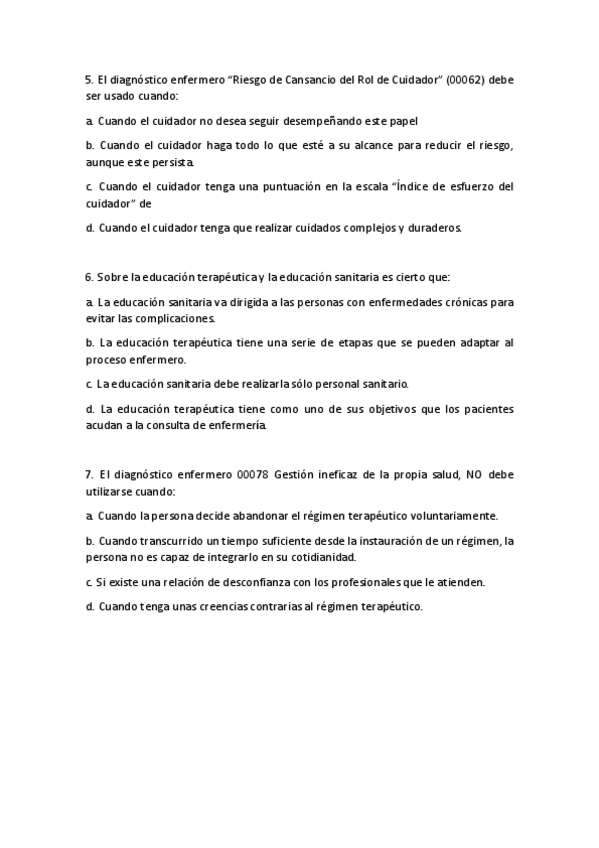 5. El diagnóstico enfermero “Riesgo de Cansancio del Rol de Cuidador” (00062) debe ser usado cuando:

a. Cuando el cuidador no desea seguir desempeñando este papel

b. Cuando el cuidador haga todo lo que esté a su alcance para reducir el riesgo, aunque este persista.

c. Cuando el cuidador tenga una puntuación en la escala “Índice de esfuerzo del cuidador” de

d. Cuando el cuidador tenga que realizar cuidados complejos y duraderos.

6. Sobre la educación terapéutica y la educación sanitaria es cierto que:

a. La educación sanitaria va dirigida a las personas con enfermedades crónicas para evitar las complicaciones.

b. La educación terapéutica tiene una serie de etapas que se pueden adaptar al proceso enfermero.

c. La educación sanitaria debe realizarla sólo personal sanitario.

d. La educación terapéutica tiene como uno de sus objetivos que los pacientes acudan a la consulta de enfermería.

7. El diagnóstico enfermero 00078 Gestión ineficaz de la propia salud, NO debe utilizarse cuando:

a. Cuando la persona decide abandonar el régimen terapéutico voluntariamente.

b. Cuando transcurrido un tiempo suficiente desde la instauración de un régimen, la persona no es capaz de integrarlo en su cotidianidad.

c. Si existe una relación de desconfianza con los profesionales que le atienden.

d. Cuando tenga unas creencias contrarias al régimen terapéutico.